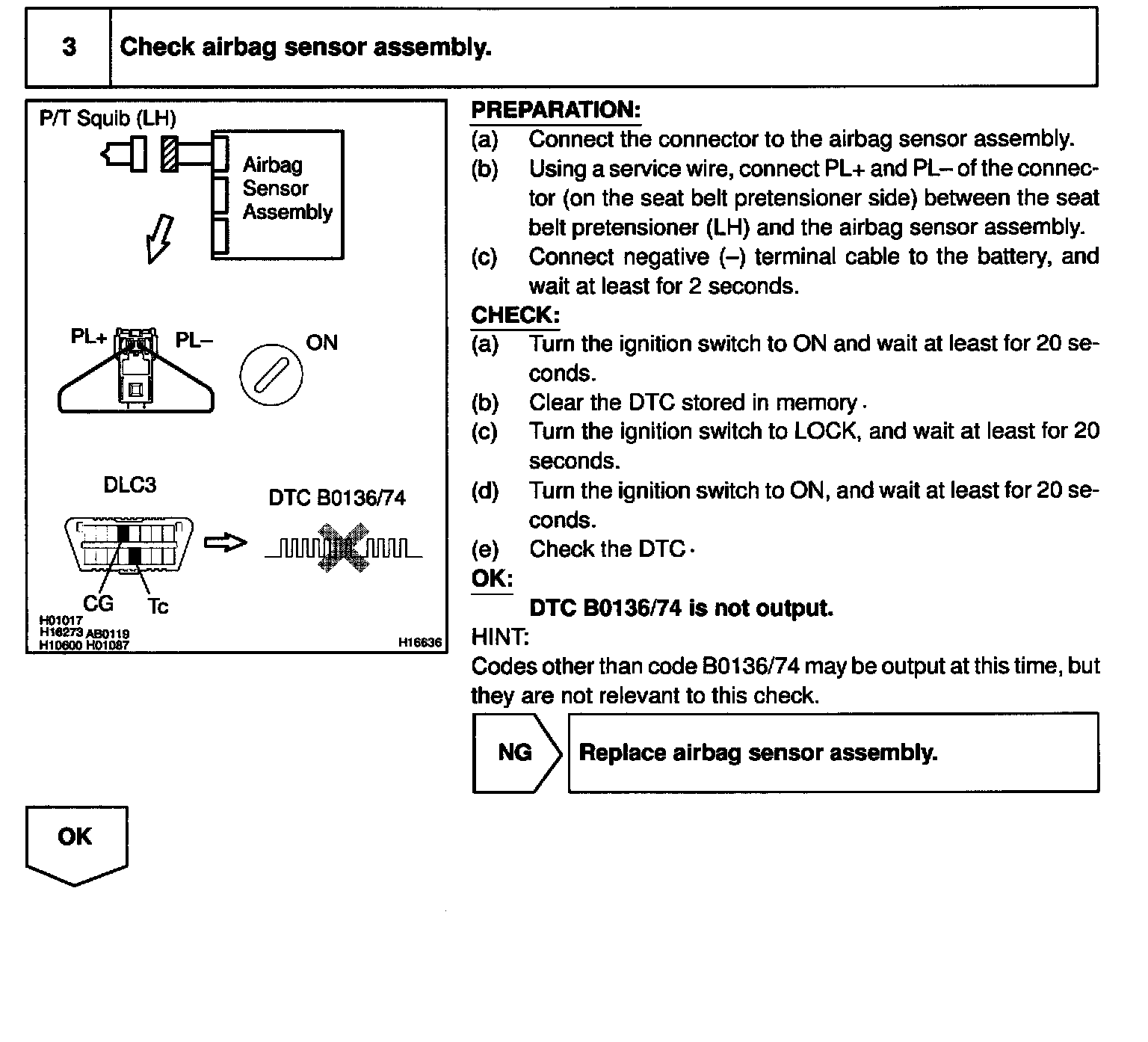 3 Check airbag sensor assembly.

P/T Squib (LH)

Airbag Sensor Assembly

PL+ PL–

ON

DLC3

DTC B0136/74

CG Tc

H01017
H16273 AB0119
H10600 H01087

H16636

PREPARATION:
(a) Connect the connector to the airbag sensor assembly.
(b) Using a service wire, connect PL+ and PL– of the connector (on the seat belt pretensioner side) between the seat belt pretensioner (LH) and the airbag sensor assembly.
(c) Connect negative (–) terminal cable to the battery, and wait at least for 2 seconds.
CHECK:
(a) Turn the ignition switch to ON and wait at least for 20 seconds.
(b) Clear the DTC stored in memory.
(c) Turn the ignition switch to LOCK, and wait at least for 20 seconds.
(d) Turn the ignition switch to ON, and wait at least for 20 seconds.
(e) Check the DTC.
OK:
DTC B0136/74 is not output.
HINT:
Codes other than code B0136/74 may be output at this time, but they are not relevant to this check.

NG Replace airbag sensor assembly.

OK